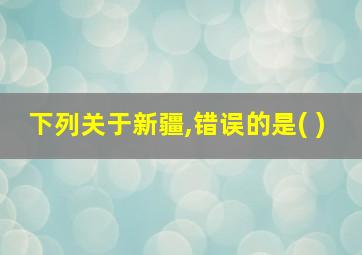 下列关于新疆,错误的是( )